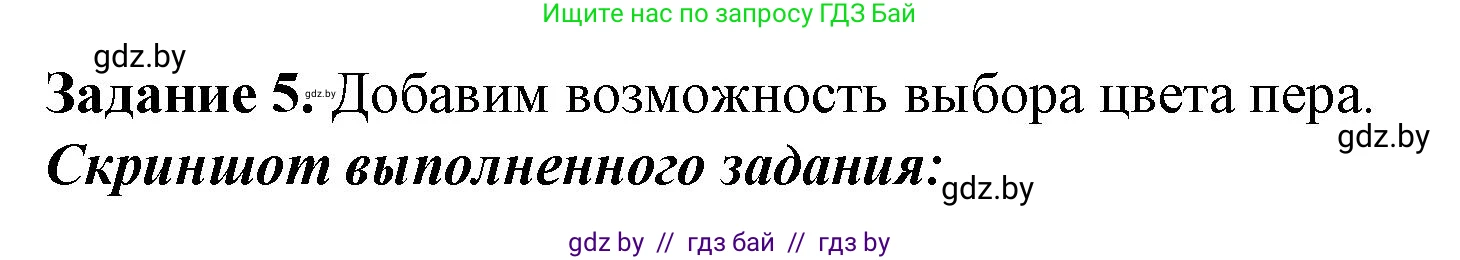 Ищите нас по запросу ГДЗ Бай

gdz.by

Задание 5. gdz.by Добавим возможность выбора цвета пера.

gdz.by

Скриншот выполненного задания: gdz.by

gdz by // гдз бай // гдз by